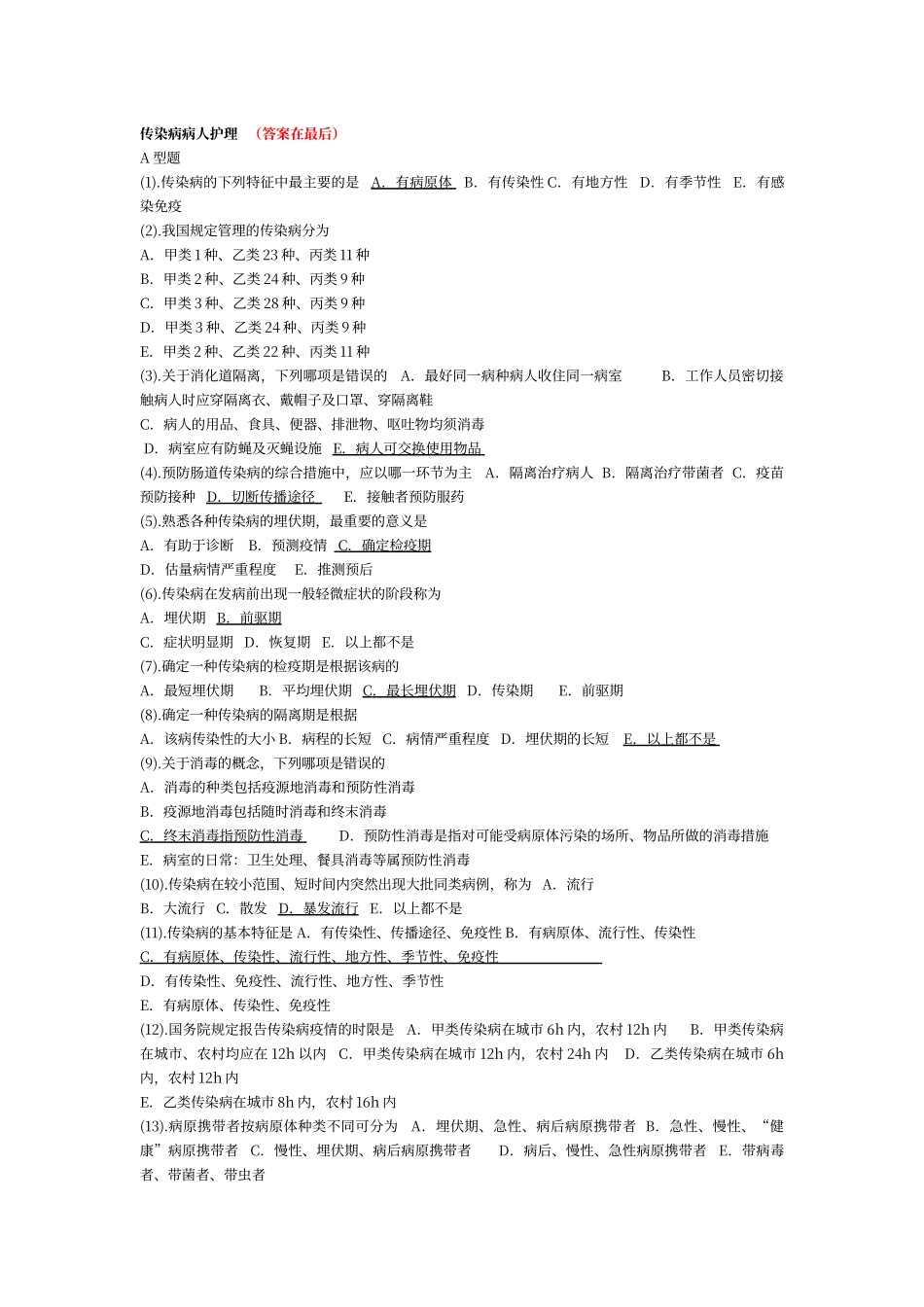 传染病病人护理 （答案在最后）
A 型题
(1).传染病的下列特征中最主要的是 A. 有病原体 B. 有传染性 C. 有地方性 D. 有季节性 E. 有感染免疫
(2).我国规定管理的传染病分为
A. 甲类 1 种、乙类 23 种、丙类 11 种
B. 甲类 2 种、乙类 24 种、丙类 9 种
C. 甲类 3 种、乙类 28 种、丙类 9 种
D. 甲类 3 种、乙类 24 种、丙类 9 种
E. 甲类 2 种、乙类 22 种、丙类 11 种
(3).关于消化道隔离，下列哪项是错误的 A. 最好同一病种病人收住同一病室 B. 工作人员密切接触病人时应穿隔离衣、戴帽子及口罩、穿隔离鞋
C. 病人的用品、食具、便器、排泄物、呕吐物均须消毒
D. 病室应有防蝇及灭蝇设施 E. 病人可交换使用物品
(4).预防肠道传染病的综合措施中，应以哪一环节为主 A. 隔离治疗病人 B. 隔离治疗带菌者 C. 疫苗预防接种 D. 切断传播途径 E. 接触者预防服药
(5).熟悉各种传染病的埋伏期，最重要的意义是
A. 有助于诊断 B. 预测疫情 C. 确定检疫期
D. 估量病情严重程度 E. 推测预后
(6).传染病在发病前出现一般轻微症状的阶段称为
A. 埋伏期 B. 前驱期
C. 症状明显期 D. 恢复期 E. 以上都不是
(7).确定一种传染病的检疫期是根据该病的
A. 最短埋伏期 B. 平均埋伏期 C. 最长埋伏期 D. 传染期 E. 前驱期
(8).确定一种传染病的隔离期是根据
A. 该病传染性的大小 B. 病程的长短 C. 病情严重程度 D. 埋伏期的长短 E. 以上都不是
(9).关于消毒的概念，下列哪项是错误的
A. 消毒的种类包括疫源地消毒和预防性消毒
B. 疫源地消毒包括随时消毒和终末消毒
C. 终末消毒指预防性消毒 D. 预防性消毒是指对可能受病原体污染的场所、物品所做的消毒措施
E. 病室的日常：卫生处理、餐具消毒等属预防性消毒
(10).传染病在较小范围、短时间内突然出现大批同类病例，称为 A. 流行
B. 大流行 C. 散发 D. 暴发流行 E. 以上都不是
(11).传染病的基本特征是 A. 有传染性、传播途径、免疫性 B. 有病原体、流行性、传染性
C. 有病原体、传染性、流行性、地方性、季节性、免疫性
D. 有传染性、免疫性、流行性、地方性、季节性
E. 有病原体、传染性、免疫性
(12).国务院规定报告传染病疫情的时限是 A. 甲类传染病在城市 6h 内，农村 12h 内 B. 甲类传染病在城市、农村均应在 12h 以内 C. 甲类传染病在城市 12h 内，农村 24h 内 D. 乙类传染病在城市 6h 内，农村 12h 内
E. 乙类传染病在城市 8h 内，农村 16h 内
(13).病原携带者按病原体种类不同可分为 A. 埋伏期、急性、病后病原携带者 B. 急性、慢性、“健康”病原携带者 C. 慢性、埋伏期、病后病原携带者 D. 病后、慢性、急性病原携带者 E. 带病毒者、带菌者、带虫者